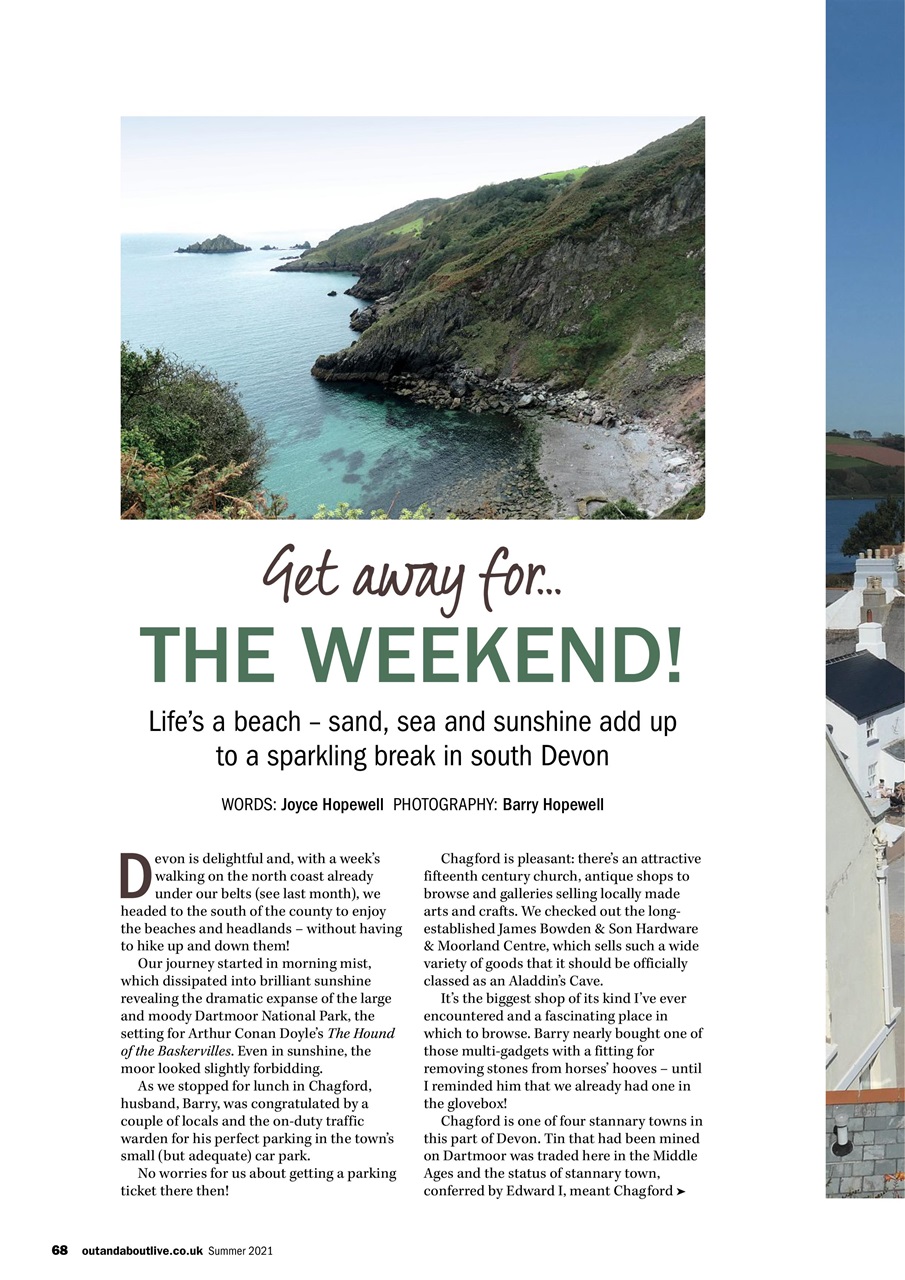 Get away for...
THE WEEKEND!

Life's a beach – sand, sea and sunshine add up to a sparkling break in south Devon

WORDS: Joyce Hopewell PHOTOGRAPHY: Barry Hopewell

Devon is delightful and, with a week's walking on the north coast already under our belts (see last month), we headed to the south of the county to enjoy the beaches and headlands – without having to hike up and down them!

Our journey started in morning mist, which dissipated into brilliant sunshine revealing the dramatic expanse of the large and moody Dartmoor National Park, the setting for Arthur Conan Doyle's The Hound of the Baskervilles. Even in sunshine, the moor looked slightly forbidding.

As we stopped for lunch in Chagford, husband, Barry, was congratulated by a couple of locals and the on-duty traffic warden for his perfect parking in the town's small (but adequate) car park.

No worries for us about getting a parking ticket there then!

Chagford is pleasant: there's an attractive fifteenth century church, antique shops to browse and galleries selling locally made arts and crafts. We checked out the long-established James Bowden & Son Hardware & Moorland Centre, which sells such a wide variety of goods that it should be officially classed as an Aladdin's Cave.

It's the biggest shop of its kind I've ever encountered and a fascinating place in which to browse. Barry nearly bought one of those multi-gadgets with a fitting for removing stones from horses' hooves – until I reminded him that we already had one in the glovebox!

Chagford is one of four stannary towns in this part of Devon. Tin that had been mined on Dartmoor was traded here in the Middle Ages and the status of stannary town, conferred by Edward I, meant Chagford ➤

68 outandaboutlive.co.uk Summer 2021